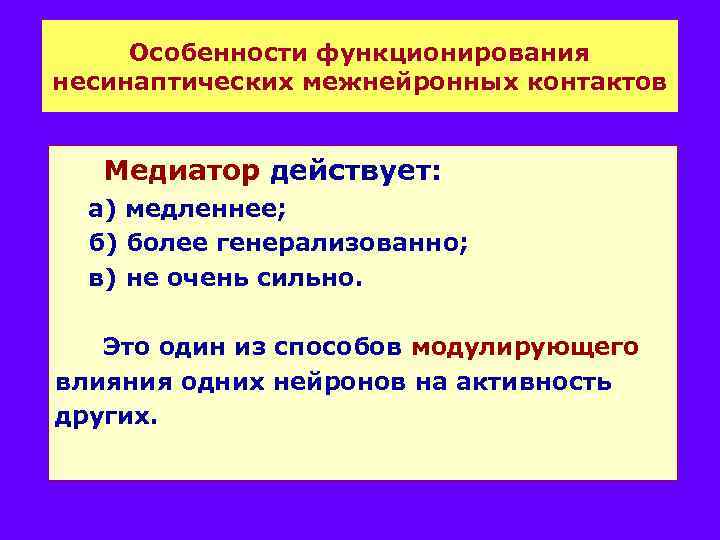 Особенности функционирования несинаптических межнейронных контактов

Медиатор действует:

а) медленнее;

б) более генерализованно;

в) не очень сильно.

Это один из способов модулирующего влияния одних нейронов на активность других.